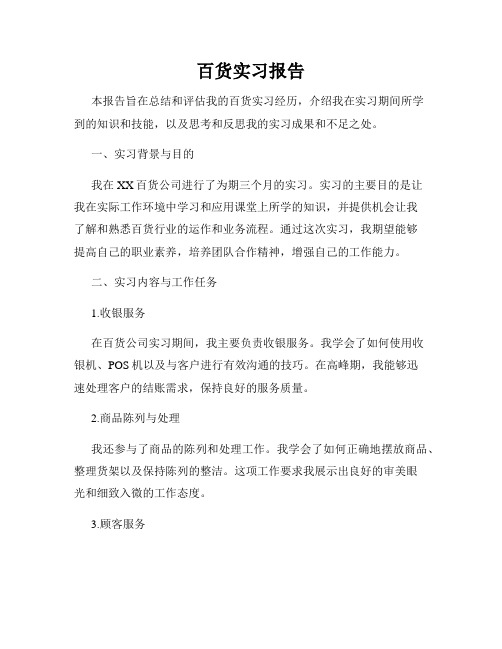 百货实习报告

本报告旨在总结和评估我的百货实习经历，介绍我在实习期间所学到的知识和技能，以及思考和反思我的实习成果和不足之处。

一、实习背景与目的

我在XX百货公司进行了为期三个月的实习。实习的主要目的是让我在实际工作环境中学习和应用课堂上所学的知识，并提供机会让我了解和熟悉百货行业的运作和业务流程。通过这次实习，我期望能够提高自己的职业素养，培养团队合作精神，增强自己的工作能力。

二、实习内容与工作任务

1.收银服务

在百货公司实习期间，我主要负责收银服务。我学会了如何使用收银机、POS机以及与客户进行有效沟通的技巧。在高峰期，我能够迅速处理客户的结账需求，保持良好的服务质量。

2.商品陈列与处理

我还参与了商品的陈列和处理工作。我学会了如何正确地摆放商品、整理货架以及保持陈列的整洁。这项工作要求我展示出良好的审美眼光和细致入微的工作态度。

3.顾客服务